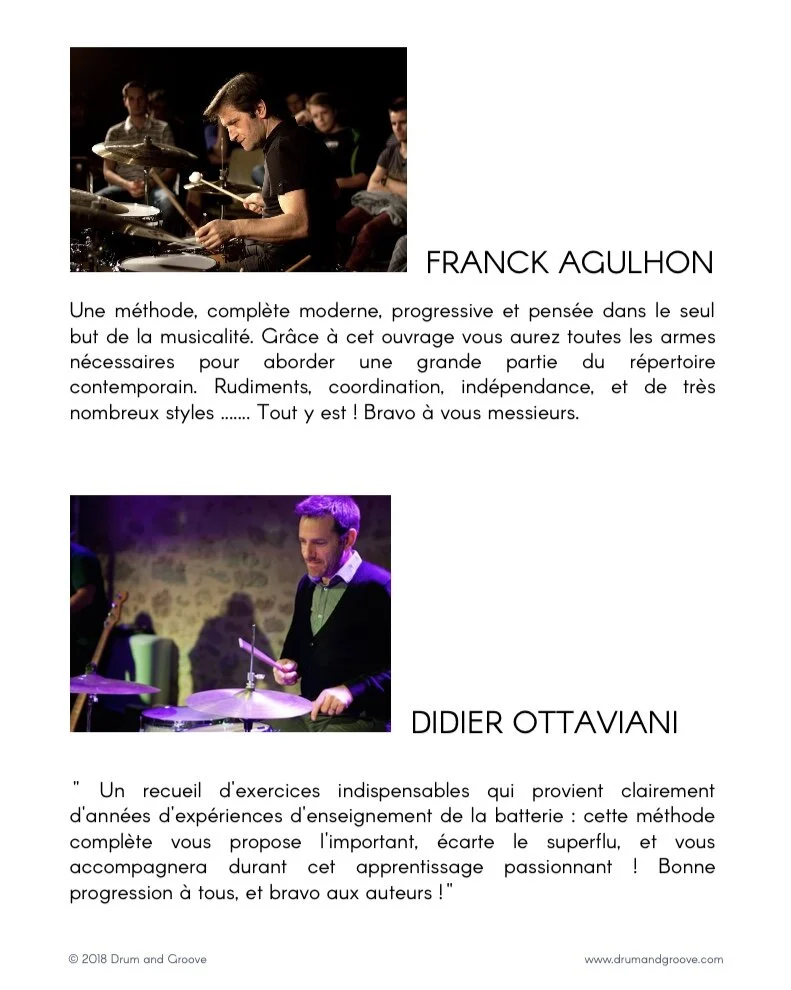 FRANCK AGULHON

Une méthode, complète moderne, progressive et pensée dans le seul but de la musicalité. Grâce à cet ouvrage vous aurez toutes les armes nécessaires pour aborder une grande partie du répertoire contemporain. Rudiments, coordination, indépendance, et de très nombreux styles ....... Tout y est ! Bravo à vous messieurs.

DIDIER OTTAVIANI

" Un recueil d'exercices indispensables qui provient clairement d'années d'expériences d'enseignement de la batterie : cette méthode complète vous propose l'important, écarte le superflu, et vous accompagnera durant cet apprentissage passionnant ! Bonne progression à tous, et bravo aux auteurs ! "

© 2018 Drum and Groove

www.drumandgroove.com